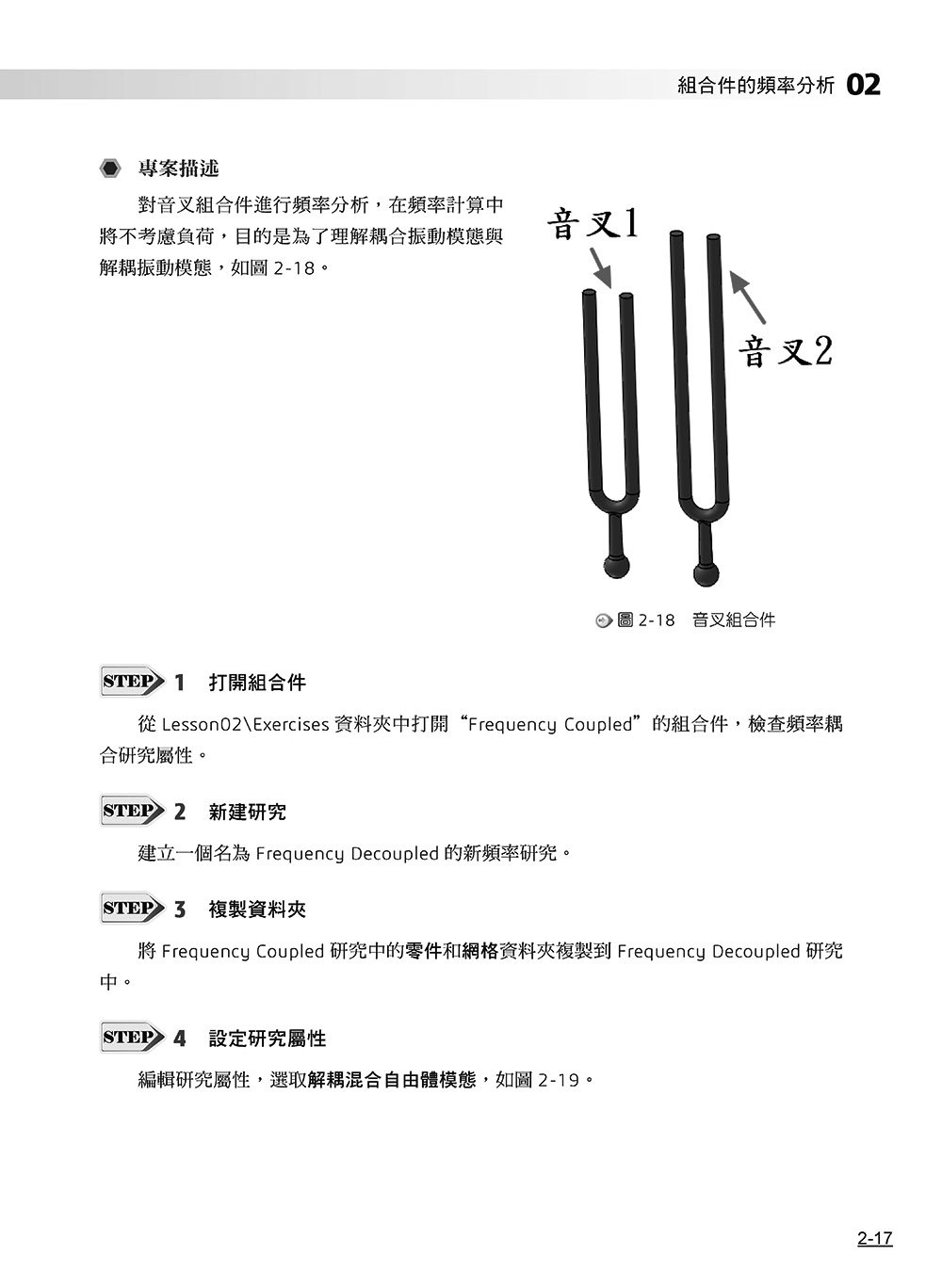 組合件的頻率分析 02

專案描述

對音叉組合件進行頻率分析，在頻率計算中將不考慮負荷，目的是為了理解耦合振動模態與解耦振動模態，如圖2-18。

音叉1

音叉2

圖2-18 音叉組合件

STEP 1 打開組合件

從Lesson02\Exercises資料夾中打開“Frequency Coupled”的組合件，檢查頻率耦合研究屬性。

STEP 2 新建研究

建立一個名為Frequency Decoupled的新頻率研究。

STEP 3 複製資料夾

將Frequency Coupled研究中的零件和網格資料夾複製到Frequency Decoupled研究中。

STEP 4 設定研究屬性

編輯研究屬性，選取解耦混合自由體模態，如圖2-19。

2-17